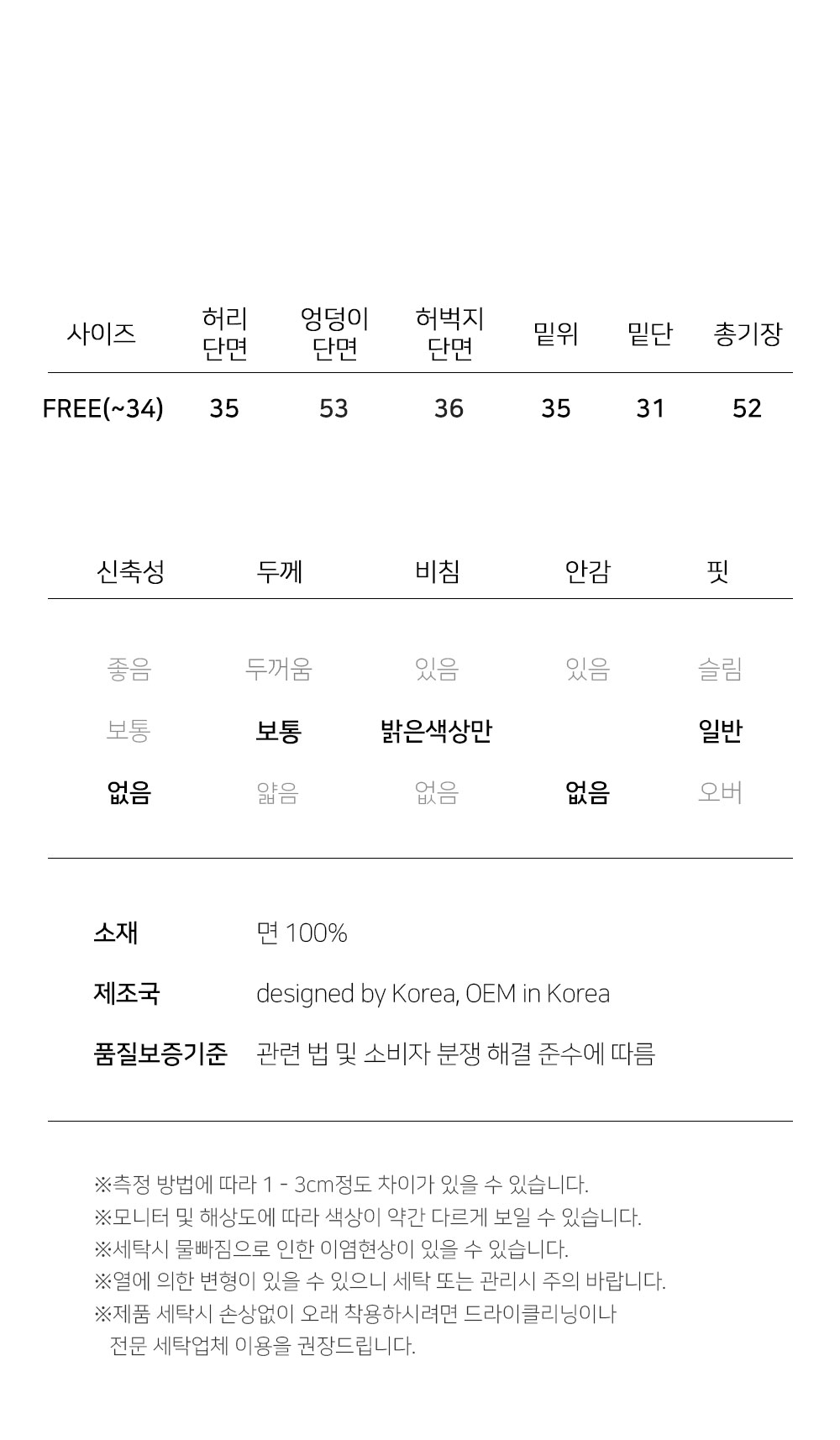 | 사이즈 | 허리 단면 | 엉덩이 단면 | 허벅지 단면 | 밑위 | 밑단 | 총기장 |
|---|---|---|---|---|---|---|
| FREE(~34) | 35 | 53 | 36 | 35 | 31 | 52 |

| 신축성 | 두께 | 비침 | 안감 | 핏 |
|---|---|---|---|---|
| 좋음 | 두꺼움 | 있음 | 있음 | 슬림 |
| 보통 | 보통 | 밝은색상만 | | 일반 |
| 없음 | 얇음 | 없음 | 없음 | 오버 |

소재 면 100%

제조국 designed by Korea, OEM in Korea

품질보증기준 관련 법 및 소비자 분쟁 해결 준수에 따름

※측정 방법에 따라 1 - 3cm정도 차이가 있을 수 있습니다.
※모니터 및 해상도에 따라 색상이 약간 다르게 보일 수 있습니다.
※세탁시 물빠짐으로 인한 이염현상이 있을 수 있습니다.
※열에 의한 변형이 있을 수 있으니 세탁 또는 관리시 주의 바랍니다.
※제품 세탁시 손상없이 오래 착용하시려면 드라이클리닝이나 전문 세탁업체 이용을 권장드립니다.